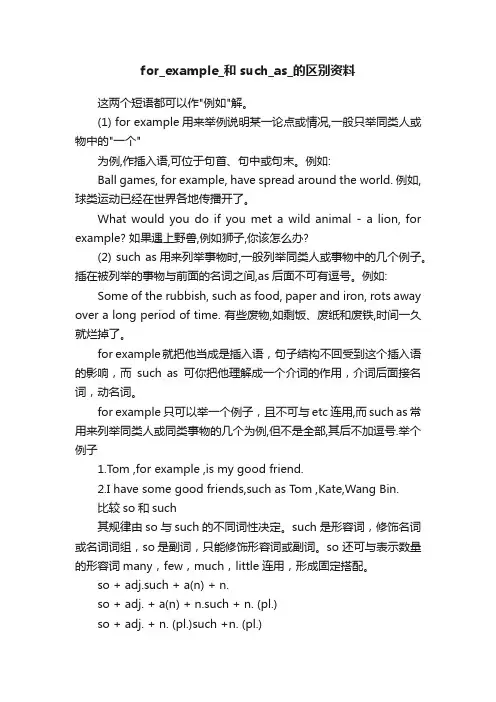 for_example_和 such_as_的区别资料

这两个短语都可以作"例如"解。

(1) for example 用来举例说明某一论点或情况,一般只举同类人或物中的"一个"

为例,作插入语,可位于句首、句中或句末。例如:

Ball games, for example, have spread around the world. 例如,球类运动已经在世界各地传播开了。

What would you do if you met a wild animal - a lion, for example? 如果遇上野兽,例如狮子,你该怎么办?

(2) such as 用来列举事物时,一般列举同类人或事物中的几个例子。插在被列举的事物与前面的名词之间,as 后面不可有逗号。例如:

Some of the rubbish, such as food, paper and iron, rots away over a long period of time. 有些废物,如剩饭、废纸和废铁,时间一久就烂掉了。

for example 就把他当成是插入语，句子结构不回受到这个插入语的影响，而 such as 可你把他理解成一个介词的作用，介词后面接名词，动名词。

for example 只可以举一个例子，且不可与 etc 连用,而 such as 常用来列举同类人或同类事物的几个为例,但不是全部,其后不加逗号.举个例子

1.Tom ,for example ,is my good friend.

2.I have some good friends,such as Tom ,Kate,Wang Bin.

比较 so 和 such

其规律由 so 与 such 的不同词性决定。such 是形容词，修饰名词或名词词组，so 是副词，只能修饰形容词或副词。so 还可与表示数量的形容词 many，few，much，little 连用，形成固定搭配。

so + adj.such + a(n) + n.

so + adj. + a(n) + n.such + n. (pl.)

so + adj. + n. (pl.)such +n. (pl.)